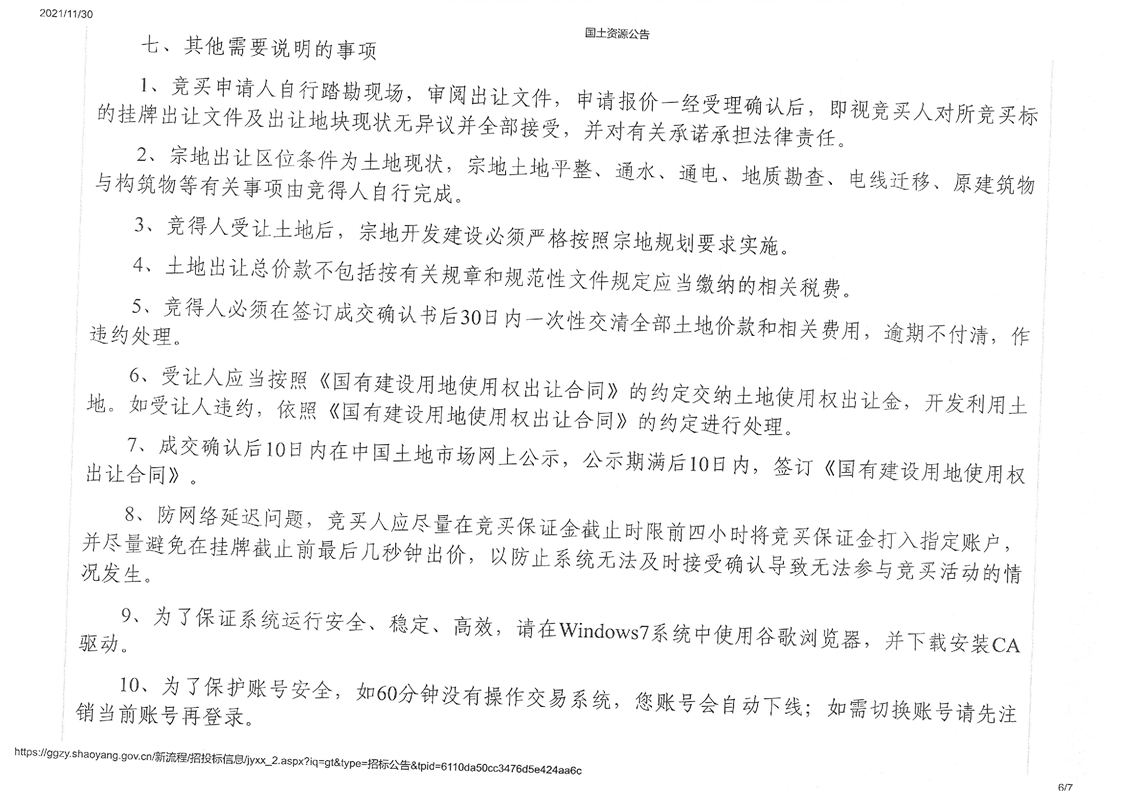 2021/11/30

国土资源公告

七、其他需要说明的事项

1、竞买申请人自行踏勘现场，审阅出让文件，申请报价一经受理确认后，即视竞买人对所竞买标的挂牌出让文件及出让地块现状无异议并全部接受，并对有关承诺承担法律责任。

2、宗地出让区位条件为土地现状，宗地土地平整、通水、通电、地质勘查、电线迁移、原建筑物与构筑物等有关事项由竞得人自行完成。

3、竞得人受让土地后，宗地开发建设必须严格按照宗地规划要求实施。

4、土地出让总价款不包括按有关规章和规范性文件规定应当缴纳的相关税费。

5、竞得人必须在签订成交确认书后30日内一次性交清全部土地价款和相关费用，逾期不付清，作违约处理。

6、受让人应当按照《国有建设用地使用权出让合同》的约定交纳土地使用权出让金，开发利用土地。如受让人违约，依照《国有建设用地使用权出让合同》的约定进行处理。

7、成交确认后10日内在中国土地市场网上公示，公示期满后10日内，签订《国有建设用地使用权出让合同》。

8、防网络延迟问题，竞买人应尽量在竞买保证金截止时限前四小时将竞买保证金打入指定账户，并尽量避免在挂牌截止前最后几秒钟出价，以防止系统无法及时接受确认导致无法参与竞买活动的情况发生。

9、为了保证系统运行安全、稳定、高效，请在Windows7系统中使用谷歌浏览器，并下载安装CA驱动。

10、为了保护账号安全，如60分钟没有操作交易系统，您账号会自动下线；如需切换账号请先注销当前账号再登录。

https://ggzy.shaoyang.gov.cn/新流程/招投标信息/jyxx_2.aspx?iq=gt&type=招标公告&tpid=6110da50cc3476d5e424aa6c

6/7